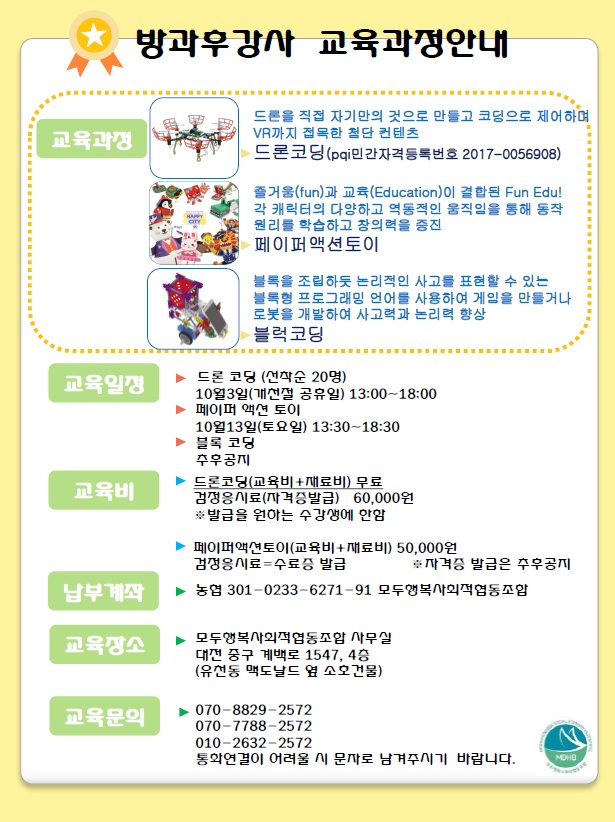 방과후강사 교육과정안내

교육과정

드론을 직접 자기만의 것으로 만들고 코딩으로 제어하며 VR까지 접목한 첨단 컨텐츠
드론코딩(pqi민간자격등록번호 2017-0056908)

HAPPY CITY

즐거움(fun)과 교육(Education)이 결합된 Fun Edu!
각 캐릭터의 다양하고 역동적인 움직임을 통해 동작 원리를 학습하고 창의력을 증진
페이퍼액션토이

블록을 조립하듯 논리적인 사고를 표현할 수 있는 블록형 프로그래밍 언어를 사용하여 게임을 만들거나 로봇을 개발하여 사고력과 논리력 향상
블럭코딩

교육일정
드론 코딩 (선착순 20명)
10월3일(개천절 공휴일) 13:00~18:00
페이퍼 액션 토이
10월13일(토요일) 13:30~18:30
블록 코딩
추후공지

교육비
드론코딩(교육비+재료비) 무료
검정응시료(자격증발급) 60,000원
※발급을 원하는 수강생에 한함

페이퍼액션토이(교육비+재료비) 50,000원
검정응시료=수료증 발급 ※자격증 발급은 추후공지

납부계좌
농협 301-0233-6271-91 모두행복사회적협동조합

교육장소
모두행복사회적협동조합 사무실
대전 중구 계백로 1547, 4층
(유천동 맥도날드 옆 소호건물)

교육문의
070-8829-2572
070-7788-2572
010-2632-2572
통화연결이 어려울 시 문자로 남겨주시기 바랍니다.

MDHB